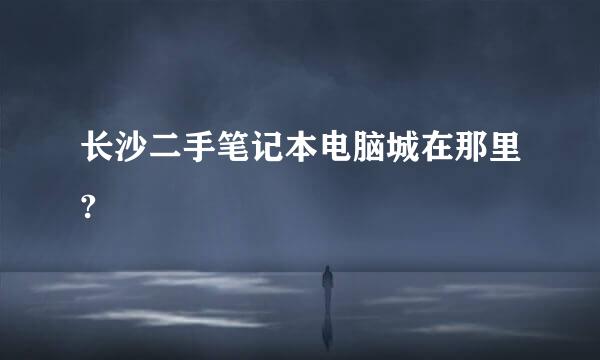 长沙二手笔记本电脑城在那里?